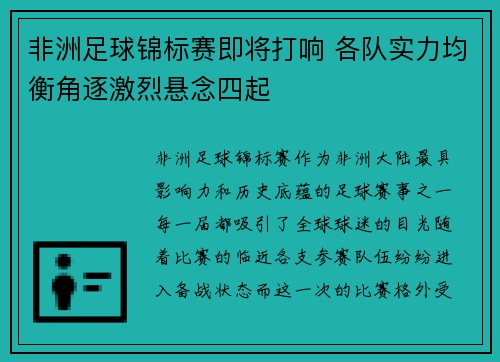 非洲足球锦标赛即将打响 各队实力均衡角逐激烈悬念四起

非洲足球锦标赛作为非洲大陆最具影响力和历史底蕴的足球赛事之一每一届都吸引了全球球迷的目光随着比赛的临近各支参赛队伍纷纷进入备战状态而这一次的比赛格外受